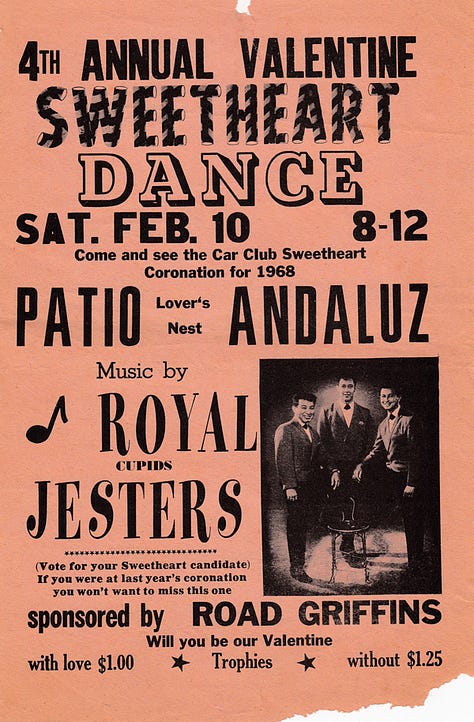 4TH ANNUAL VALENTINE

SWEETHEART

DANCE

SAT. FEB. 10 8-12

Come and see the Car Club Sweetheart Coronation for 1968

PATIO Lover's Nest ANDALUZ

Music by

ROYAL

CUPIDS

JESTERS

(Vote for your Sweetheart candidate)
If you were at last year's coronation you won't want to miss this one

sponsored by ROAD GRIFFINS

Will you be our Valentine

with love $1.00 ★ Trophies ★ without $1.25